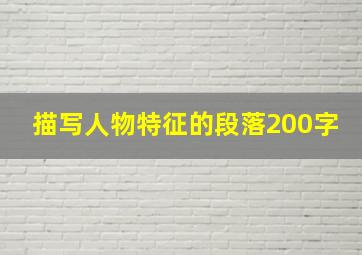 描写人物特征的段落200字